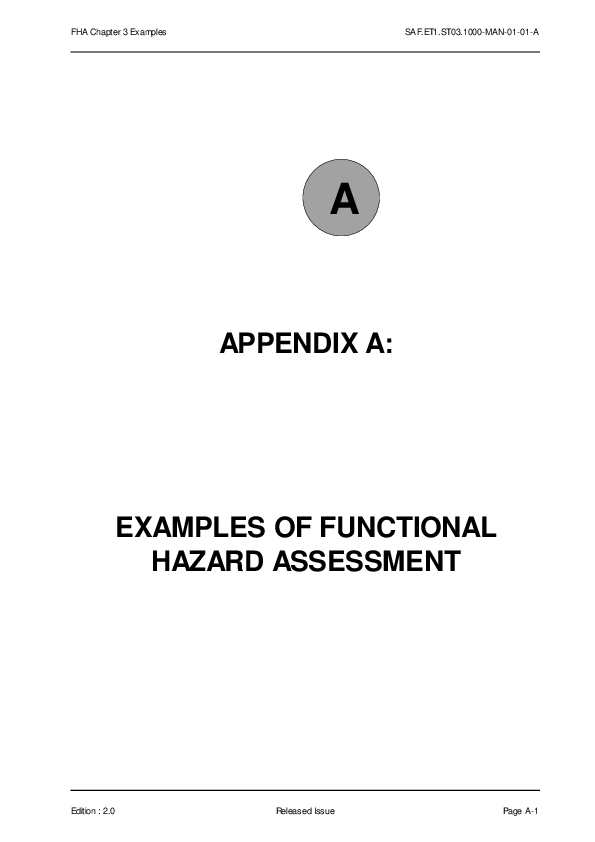 FHA Chapter 3 Examples SAF.ET1.ST03.1000-MAN-01-01-A

A

APPENDIX A:

EXAMPLES OF FUNCTIONAL HAZARD ASSESSMENT

Edition : 2.0 Released Issue Page A-1